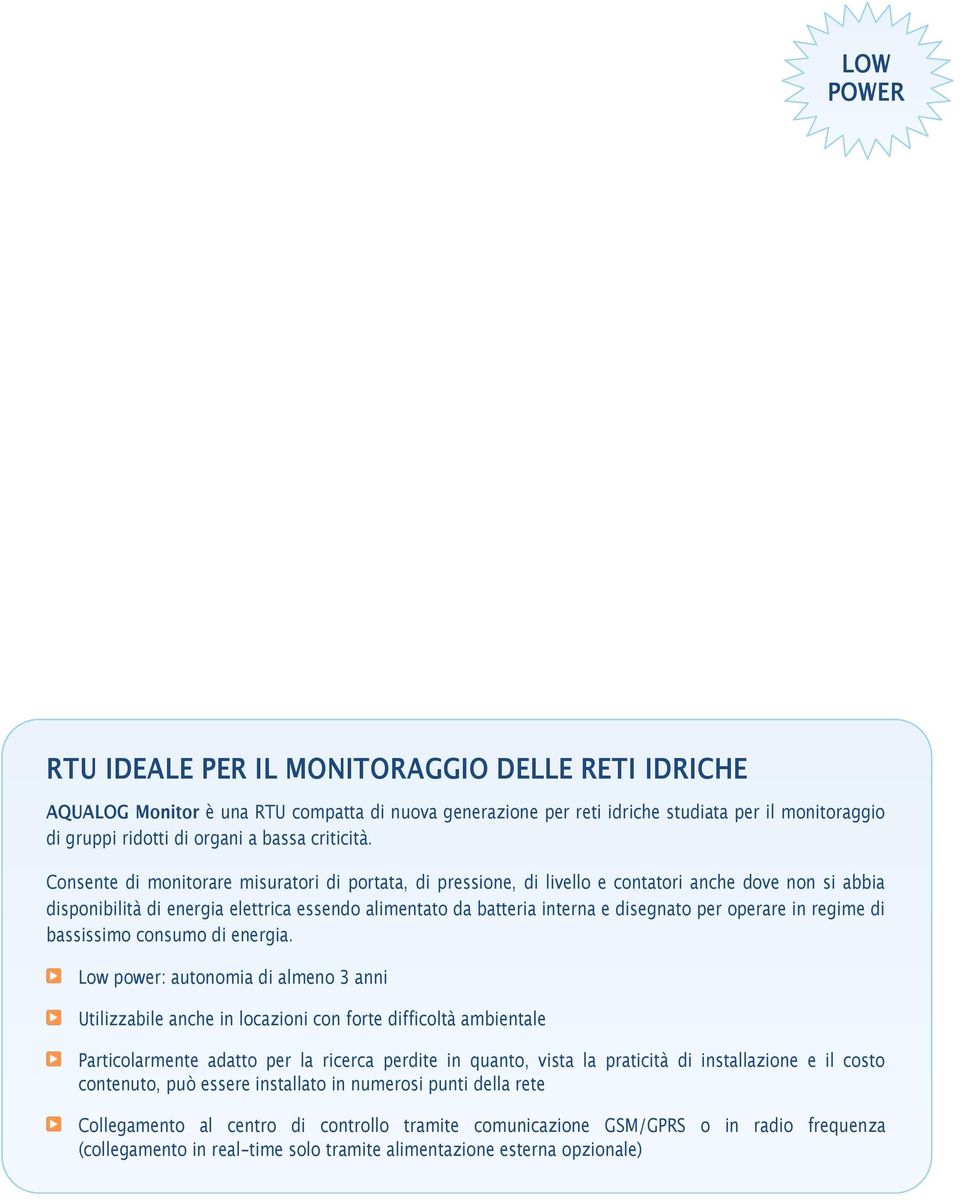 LOW POWER

RTU IDEALE PER IL MONITORAGGIO DELLE RETI IDRICHE

AQUALOG Monitor è una RTU compatta di nuova generazione per reti idriche studiata per il monitoraggio di gruppi ridotti di organi a bassa criticità.

Consente di monitorare misuratori di portata, di pressione, di livello e contatori anche dove non si abbia disponibilità di energia elettrica essendo alimentato da batteria interna e disegnato per operare in regime di bassissimo consumo di energia.

Low power: autonomia di almeno 3 anni

Utilizzabile anche in locazioni con forte difficoltà ambientale

Particolarmente adatto per la ricerca perdite in quanto, vista la praticità di installazione e il costo contenuto, può essere installato in numerosi punti della rete

Collegamento al centro di controllo tramite comunicazione GSM/GPRS o in radio frequenza (collegamento in real-time solo tramite alimentazione esterna opzionale)